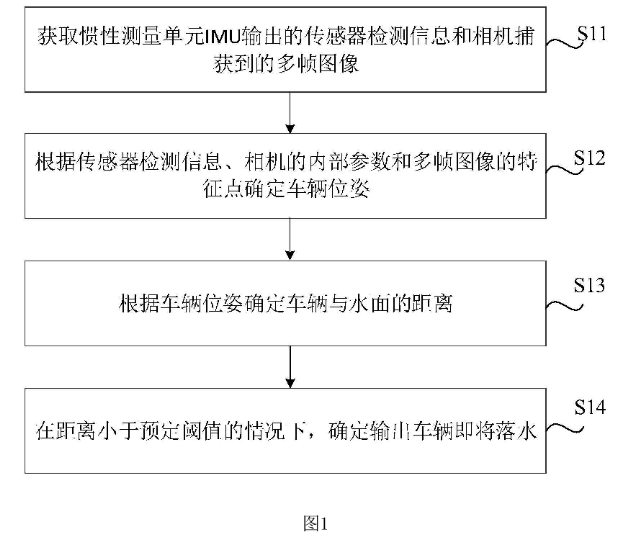 获取惯性测量单元IMU输出的传感器检测信息和相机捕获到的多帧图像

S11

根据传感器检测信息、相机的内部参数和多帧图像的特征点确定车辆位姿

S12

根据车辆位姿确定车辆与水面的距离

S13

在距离小于预定阈值的情况下，确定输出车辆即将落水

S14

图1